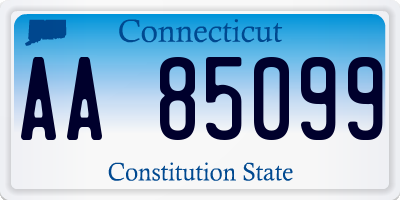 Connecticut

AA 85099

Constitution State